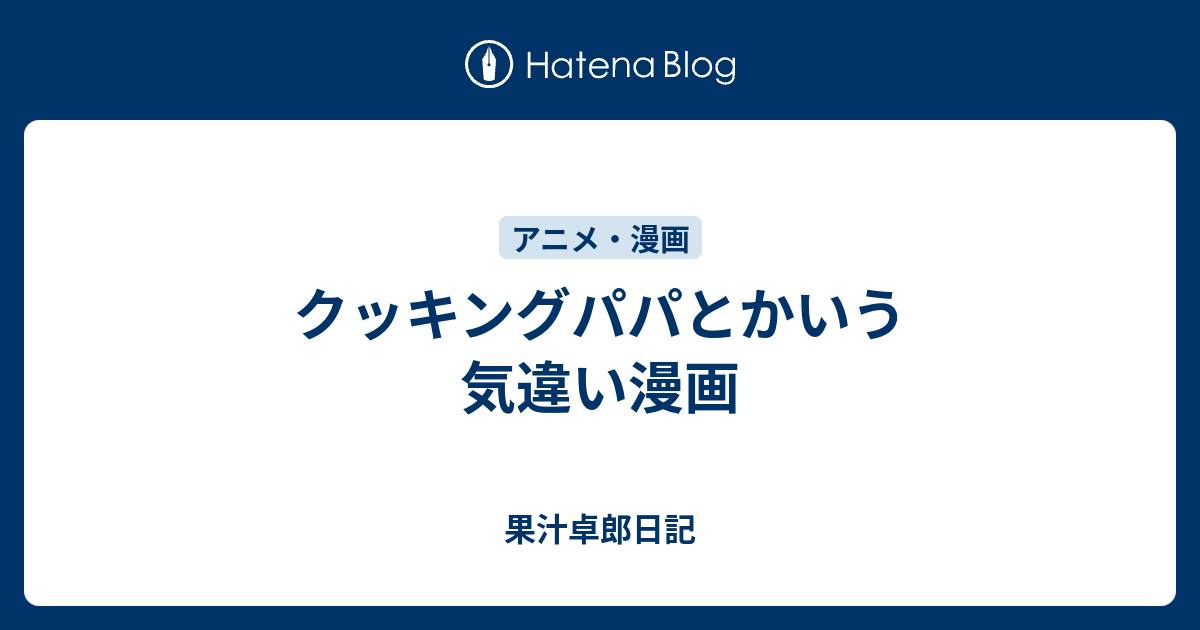 Hatena Blog

アニメ・漫画

クッキングパパとかいう気違い漫画

果汁卓郎日記